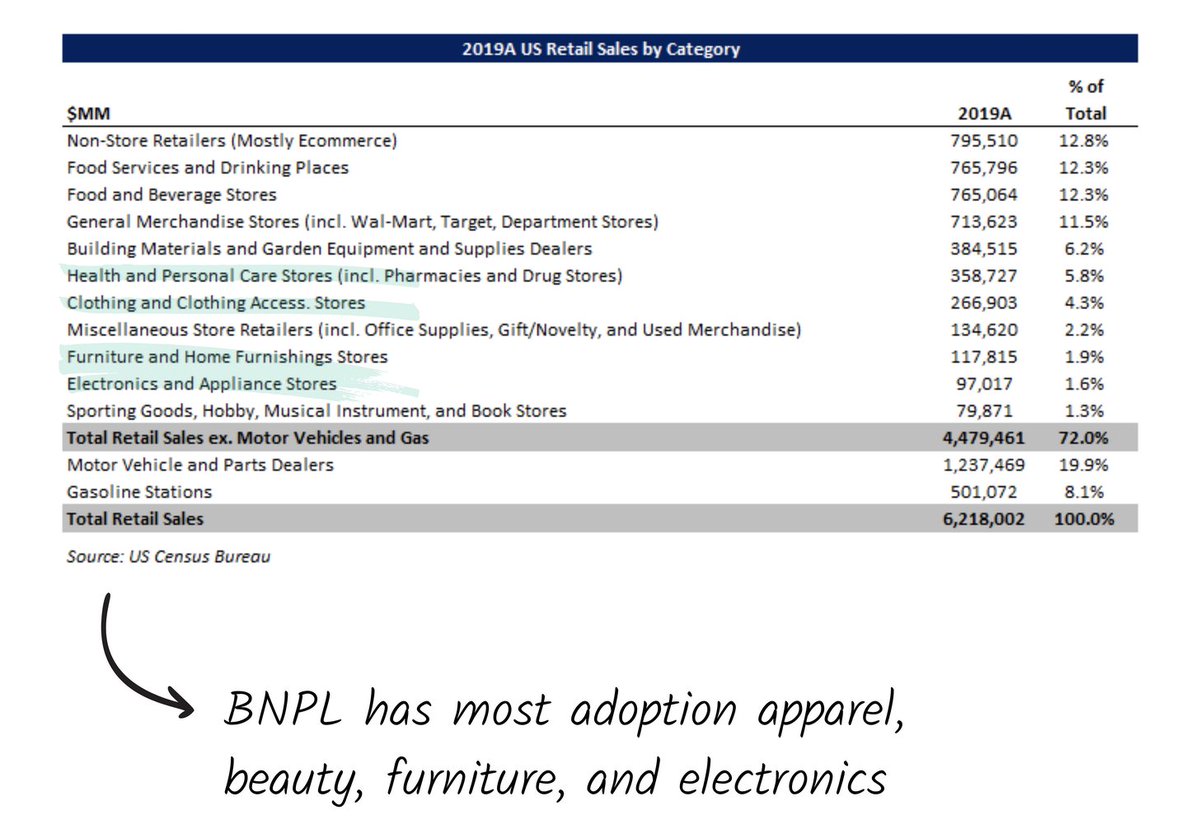 2019A US Retail Sales by Category

| $MM | 2019A | % of Total |
|---|---|---|
| Non-Store Retailers (Mostly Ecommerce) | 795,510 | 12.8% |
| Food Services and Drinking Places | 765,796 | 12.3% |
| Food and Beverage Stores | 765,064 | 12.3% |
| General Merchandise Stores (incl. Wal-Mart, Target, Department Stores) | 713,623 | 11.5% |
| Building Materials and Garden Equipment and Supplies Dealers | 384,515 | 6.2% |
| Health and Personal Care Stores (incl. Pharmacies and Drug Stores) | 358,727 | 5.8% |
| Clothing and Clothing Access. Stores | 266,903 | 4.3% |
| Miscellaneous Store Retailers (incl. Office Supplies, Gift/Novelty, and Used Merchandise) | 134,620 | 2.2% |
| Furniture and Home Furnishings Stores | 117,815 | 1.9% |
| Electronics and Appliance Stores | 97,017 | 1.6% |
| Sporting Goods, Hobby, Musical Instrument, and Book Stores | 79,871 | 1.3% |
| Total Retail Sales ex. Motor Vehicles and Gas | 4,479,461 | 72.0% |
| Motor Vehicle and Parts Dealers | 1,237,469 | 19.9% |
| Gasoline Stations | 501,072 | 8.1% |
| Total Retail Sales | 6,218,002 | 100.0% |

Source: US Census Bureau

BNPL has most adoption apparel, beauty, furniture, and electronics